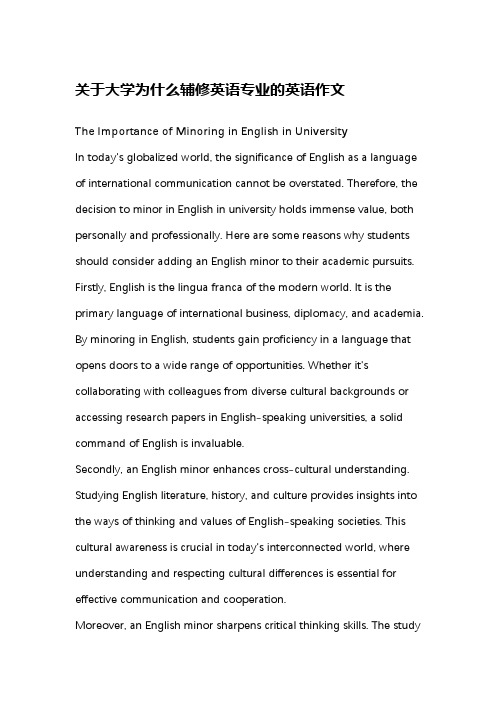 关于大学为什么辅修英语专业的英语作文

The Importance of Minoring in English in University

In today's globalized world, the significance of English as a language of international communication cannot be overstated. Therefore, the decision to minor in English in university holds immense value, both personally and professionally. Here are some reasons why students should consider adding an English minor to their academic pursuits.

Firstly, English is the lingua franca of the modern world. It is the primary language of international business, diplomacy, and academia. By minoring in English, students gain proficiency in a language that opens doors to a wide range of opportunities. Whether it's collaborating with colleagues from diverse cultural backgrounds or accessing research papers in English-speaking universities, a solid command of English is invaluable.

Secondly, an English minor enhances cross-cultural understanding. Studying English literature, history, and culture provides insights into the ways of thinking and values of English-speaking societies. This cultural awareness is crucial in today's interconnected world, where understanding and respecting cultural differences is essential for effective communication and cooperation.

Moreover, an English minor sharpens critical thinking skills. The study